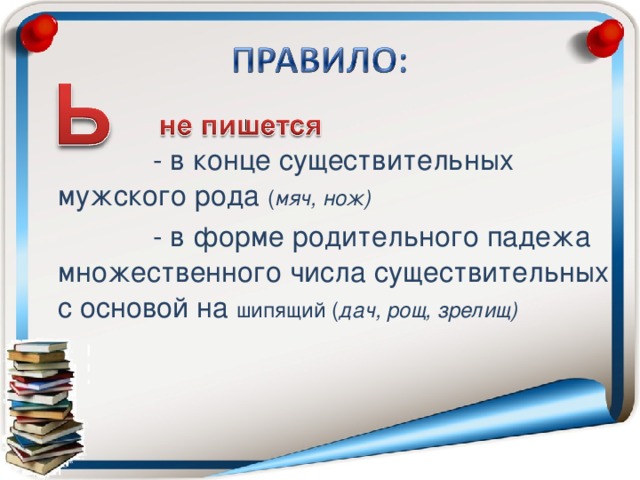 ПРАВИЛО:

Ь не пишется

- в конце существительных мужского рода (мяч, нож)

- в форме родительного падежа множественного числа существительных с основой на шипящий (дач, рощ, зрелищ)